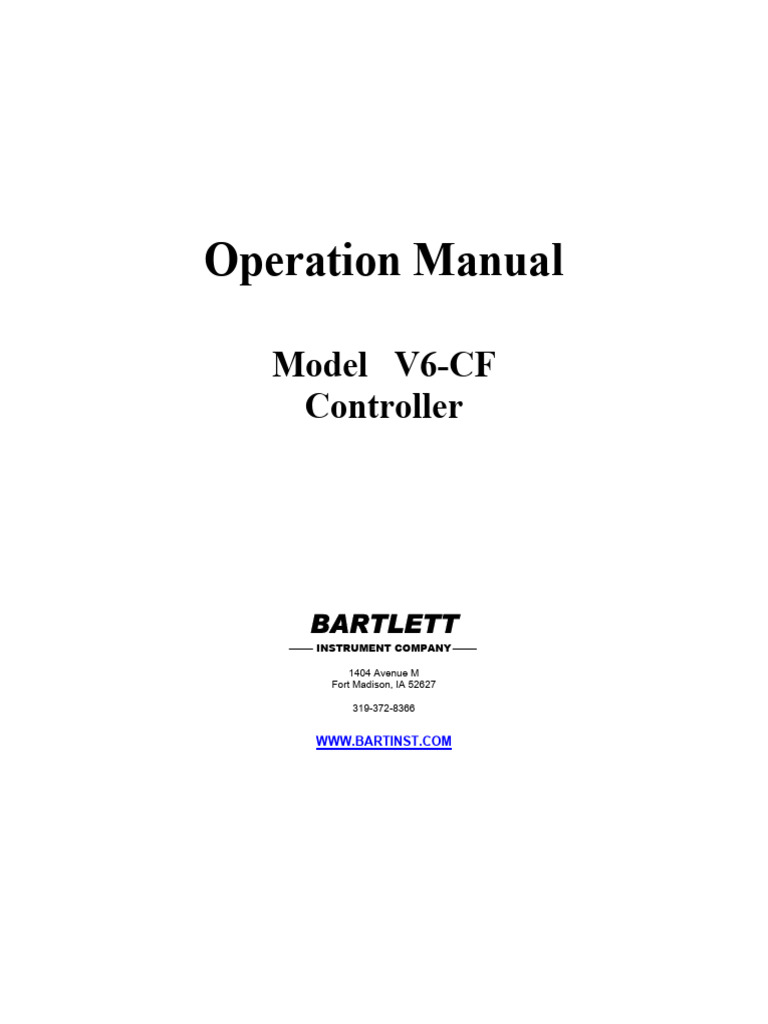 Operation Manual

Model V6-CF
Controller

BARTLETT
INSTRUMENT COMPANY

1404 Avenue M
Fort Madison, IA 52627

319-372-8366

WWW.BARTINST.COM